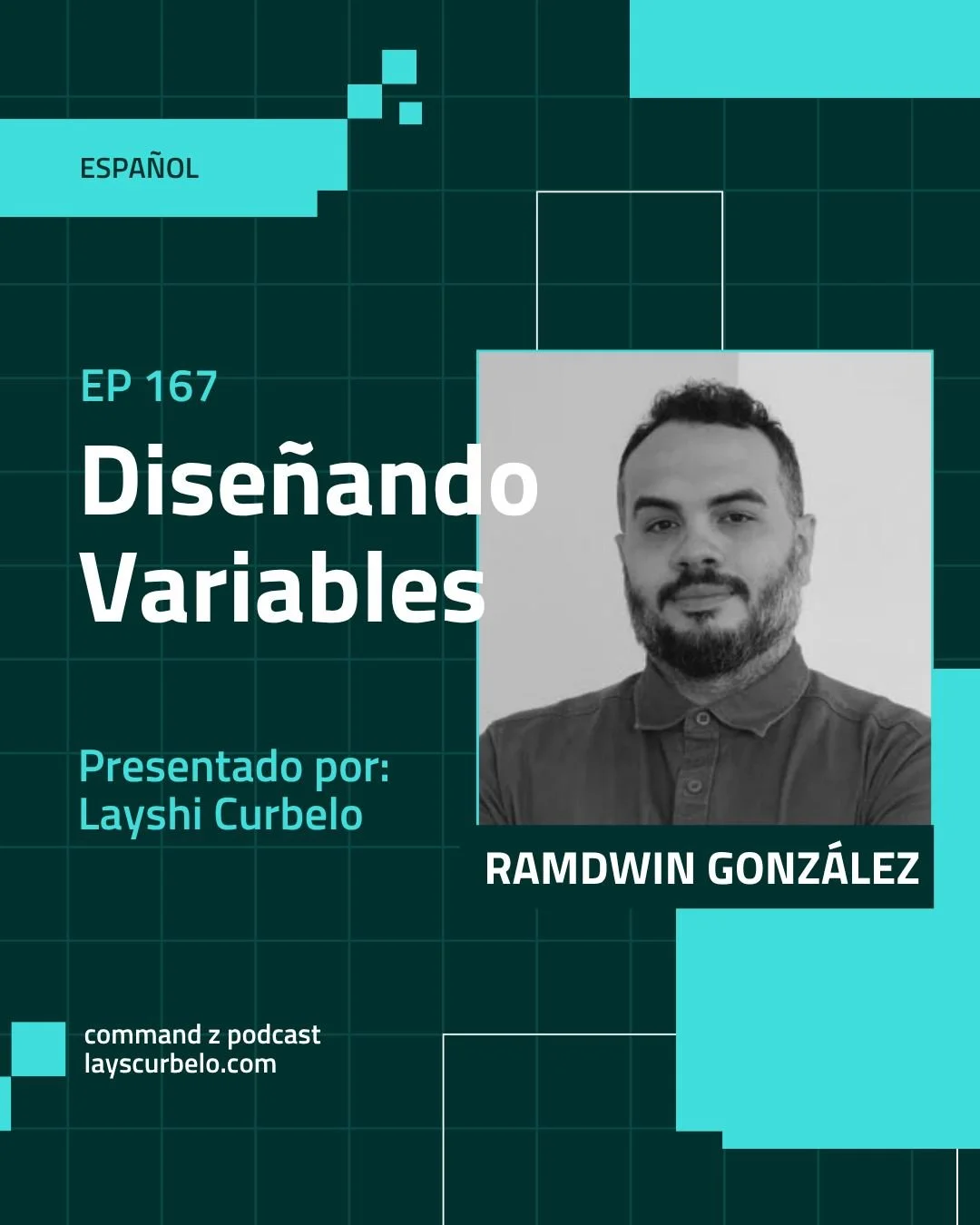 ESPAÑOL

EP 167

Diseñando Variables

Presentado por:
Layshi Curbelo

RAMDWIN GONZÁLEZ

command z podcast
layscurbelo.com